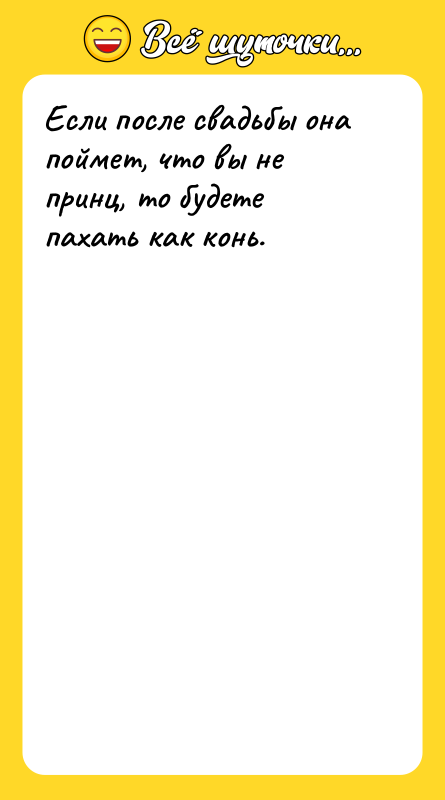 Всё шуточки...

Если после свадьбы она поймет, что вы не принц, то будете пахать как конь.